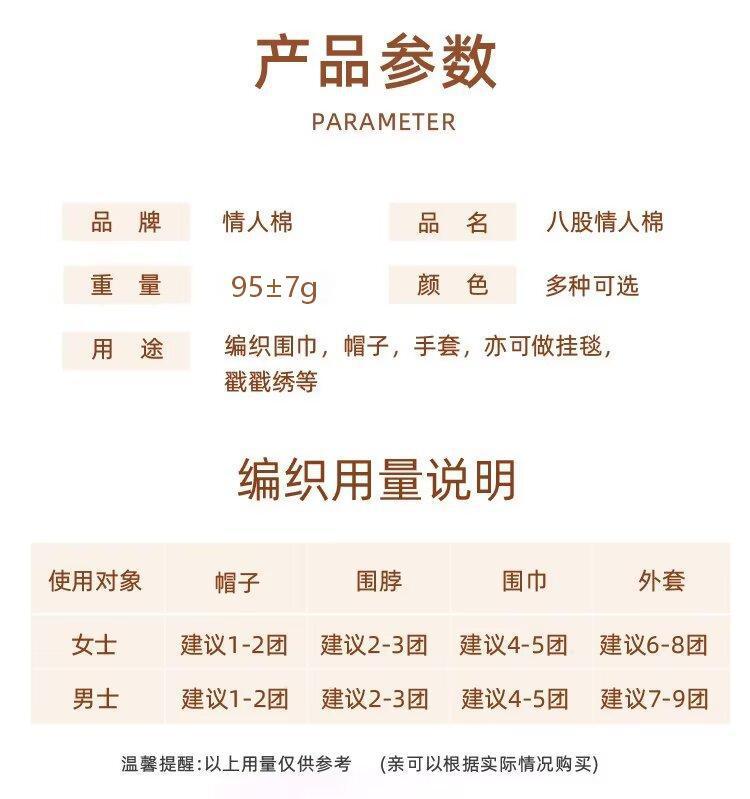 产品参数

PARAMETER

品 牌
情人棉

品 名
八股情人棉

重 量
95±7g

颜 色
多种可选

用 途
编织围巾，帽子，手套，亦可做挂毯，戳戳绣等

编织用量说明

| 使用对象 | 帽子 | 围脖 | 围巾 | 外套 |
|---|---|---|---|---|
| 女士 | 建议1-2团 | 建议2-3团 | 建议4-5团 | 建议6-8团 |
| 男士 | 建议1-2团 | 建议2-3团 | 建议4-5团 | 建议7-9团 |

温馨提醒:以上用量仅供参考 (亲可以根据实际情况购买)